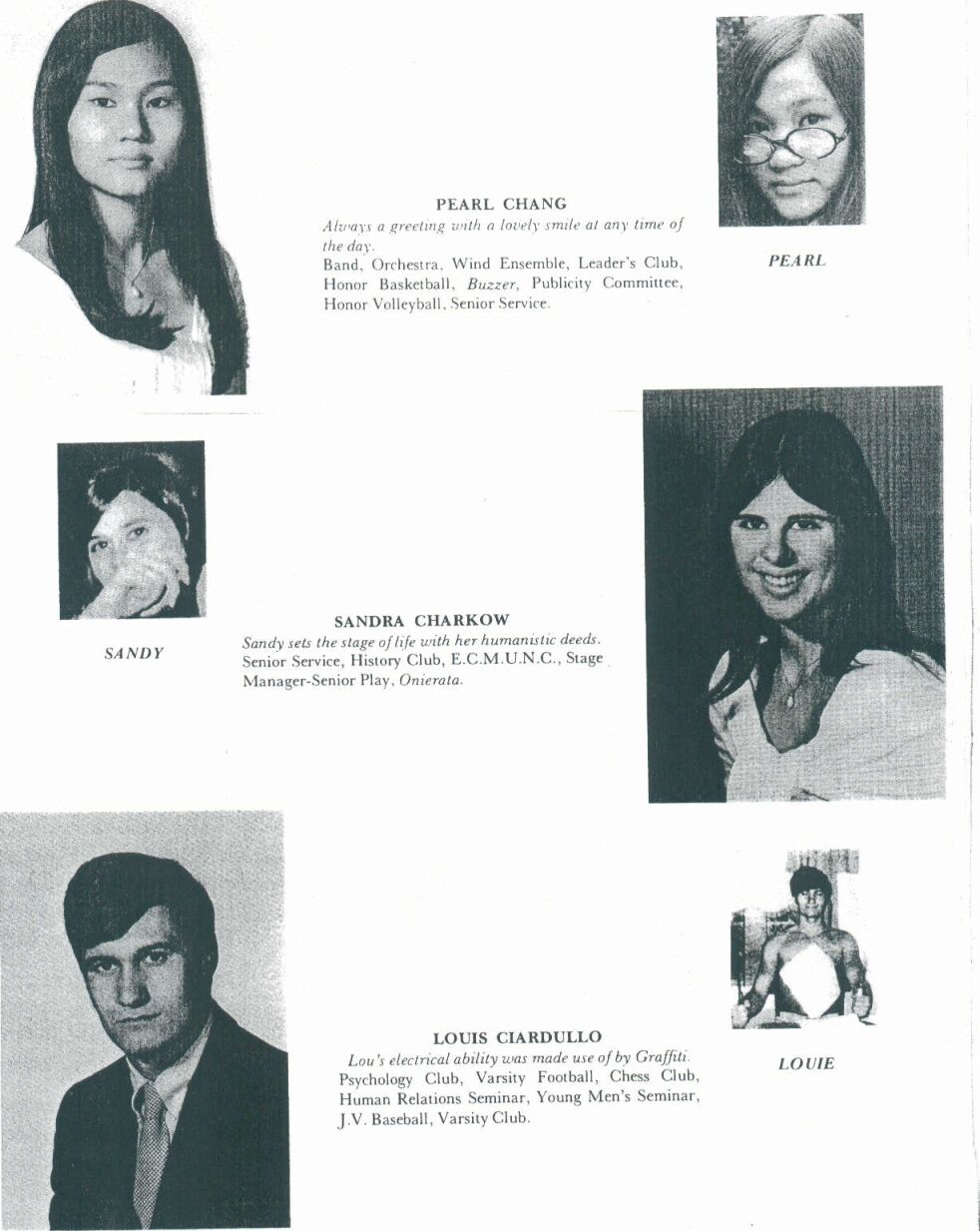 PEARL CHANG
Always a greeting with a lovely smile at any time of the day.
Band, Orchestra, Wind Ensemble, Leader's Club, Honor Basketball, Buzzer, Publicity Committee, Honor Volleyball, Senior Service.

PEARL

SANDY

SANDRA CHARKOW
Sandy sets the stage of life with her humanistic deeds.
Senior Service, History Club, E.C.M.U.N.C., Stage Manager-Senior Play, Onierata.

LOUIS CIARDULLO
Lou's electrical ability was made use of by Graffiti.
Psychology Club, Varsity Football, Chess Club, Human Relations Seminar, Young Men's Seminar, J.V. Baseball, Varsity Club.

LOUIE